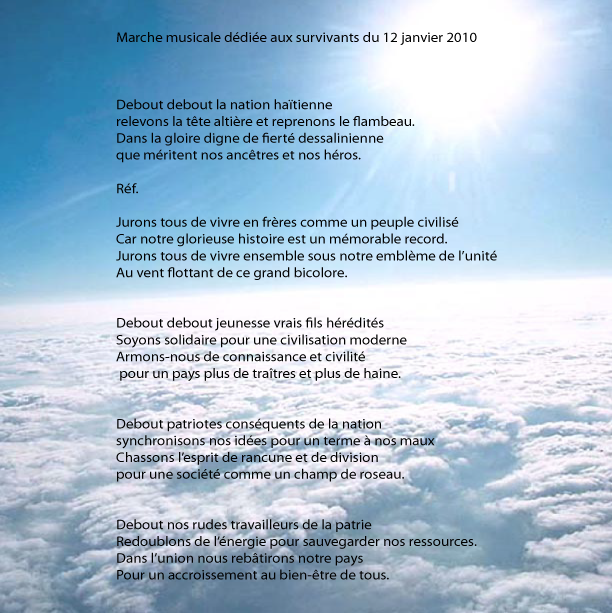 Marche musicale dédiée aux survivants du 12 janvier 2010

Debout debout la nation haïtienne
relevons la tête altière et reprenons le flambeau.
Dans la gloire digne de fierté dessalinienne
que méritent nos ancêtres et nos héros.

Réf.

Jurons tous de vivre en frères comme un peuple civilisé
Car notre glorieuse histoire est un mémorable record.
Jurons tous de vivre ensemble sous notre emblème de l'unité
Au vent flottant de ce grand bicolore.

Debout debout jeunesse vrais fils hérédités
Soyons solidaire pour une civilisation moderne
Armons-nous de connaissance et civilité
pour un pays plus de traîtres et plus de haine.

Debout patriotes conséquents de la nation
synchronisons nos idées pour un terme à nos maux
Chassons l'esprit de rancune et de division
pour une société comme un champ de roseau.

Debout nos rudes travailleurs de la patrie
Redoublons de l'énergie pour sauvegarder nos ressources.
Dans l'union nous rebâtirons notre pays
Pour un accroissement au bien-être de tous.